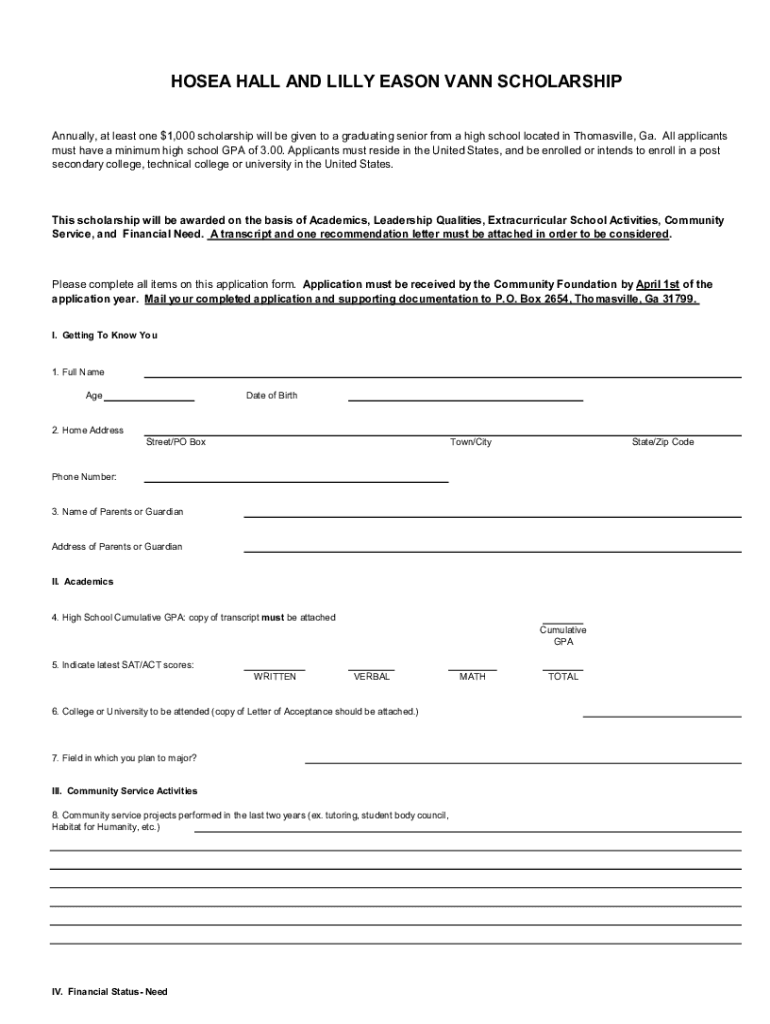 HOSEA HALL AND LILLY EASON VANN SCHOLARSHIP

Annually, at least one $1,000 scholarship will be given to a graduating senior from a high school located in Thomasville, Ga. All applicants must have a minimum high school GPA of 3.00. Applicants must reside in the United States, and be enrolled or intends to enroll in a post secondary college, technical college or university in the United States.

This scholarship will be awarded on the basis of Academics, Leadership Qualities, Extracurricular School Activities, Community Service, and Financial Need. A transcript and one recommendation letter must be attached in order to be considered.

Please complete all items on this application form. Application must be received by the Community Foundation by April 1st of the application year. Mail your completed application and supporting documentation to P.O. Box 2654, Thomasville, Ga 31799.

I. Getting To Know You

1. Full Name

Age

Date of Birth

2. Home Address

Street/PO Box

Town/City

State/Zip Code

Phone Number:

3. Name of Parents or Guardian

Address of Parents or Guardian

II. Academics

4. High School Cumulative GPA: copy of transcript must be attached

Cumulative GPA

5. Indicate latest SAT/ACT scores:

WRITTEN

VERBAL

MATH

TOTAL

6. College or University to be attended (copy of Letter of Acceptance should be attached.)

7. Field in which you plan to major?

III. Community Service Activities

8. Community service projects performed in the last two years (ex. tutoring, student body council, Habitat for Humanity, etc.)

IV. Financial Status - Need